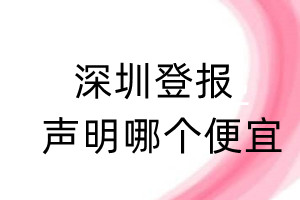 深圳登报
声明哪个便宜